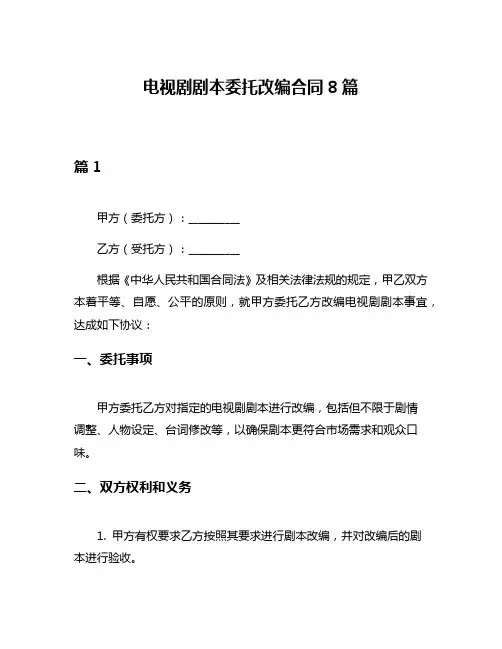 电视剧剧本委托改编合同 8 篇

篇 1

甲方（委托方）：__________

乙方（受托方）：__________

根据《中华人民共和国合同法》及相关法律法规的规定，甲乙双方本着平等、自愿、公平的原则，就甲方委托乙方改编电视剧剧本事宜，达成如下协议：

一、委托事项

甲方委托乙方对指定的电视剧剧本进行改编，包括但不限于剧情调整、人物设定、台词修改等，以确保剧本更符合市场需求和观众口味。

二、双方权利和义务

1. 甲方有权要求乙方按照其要求进行剧本改编，并对改编后的剧本进行验收。